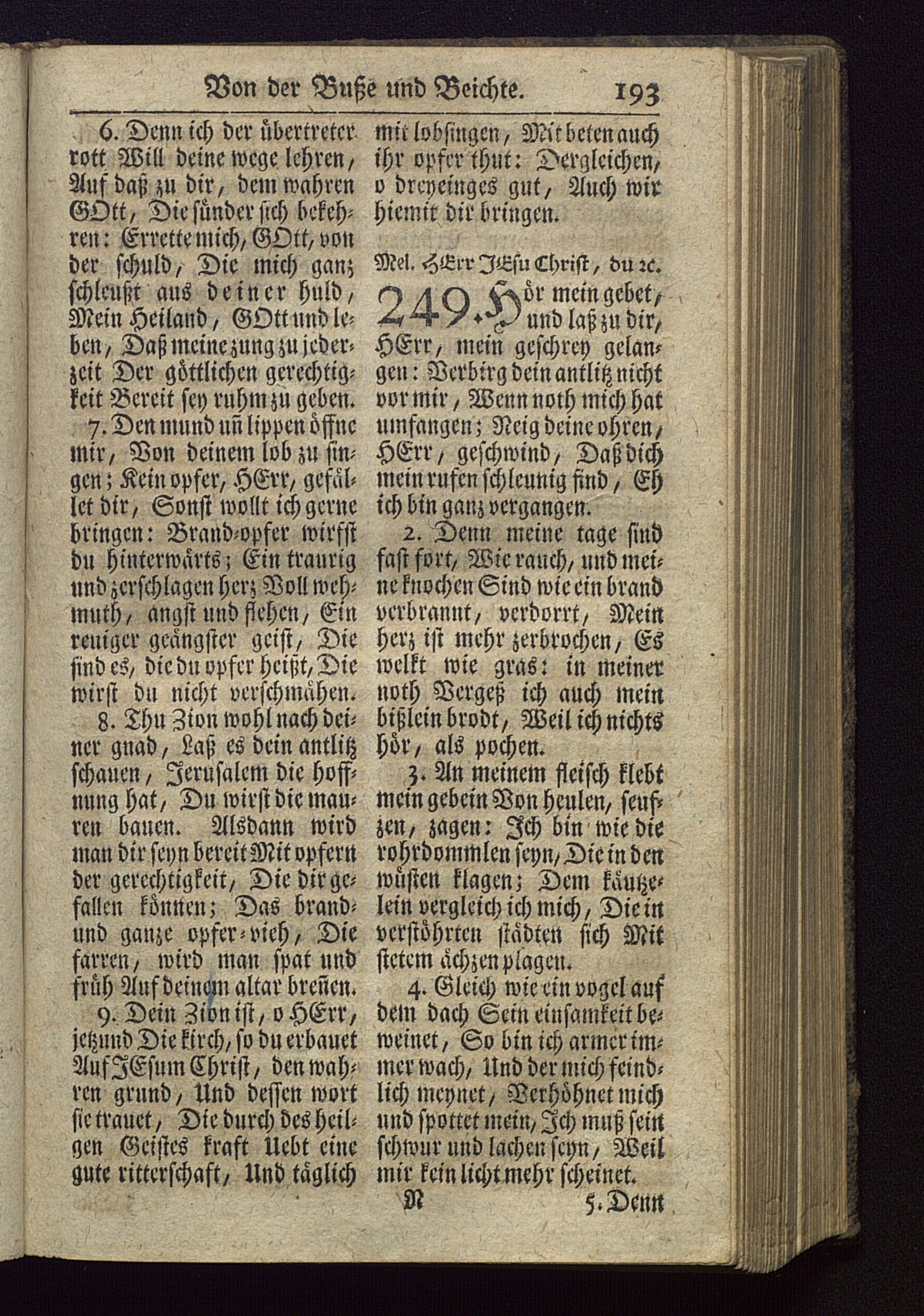 Von der Buße und Beichte. 193

6. Denn ich der übertreter rott Will deine wege lehren, Auf daß zu dir, dem wahren GOtt, Die sünder sich bekehren: Errette mich, GOtt, von der schuld, Die mich ganz schleußt aus deiner huld, Mein Heiland, GOtt und leben, Daß meine zung zu jederzeit Der göttlichen gerechtigkeit Bereit sey ruhm zu geben.

7. Den mund uñ lippen öffne mir, Von deinem lob zu singen; Kein opfer, HErr, gefället dir, Sonst wollt ich gerne bringen: Brand-opfer wirfst du hinterwärts; Ein traurig und zerschlagen herz Voll wehmuth, angst und flehen, Ein reuiger geängster geist, Die sind es, die du opfer heißt, Die wirst du nicht verschmähen.

8. Thu Zion wohl nach deiner gnad, Laß es dein antlitz schauen, Jerusalem die hoffnung hat, Du wirst die mauren bauen. Alsdann wird man dir seyn bereit Mit opfern der gerechtigkeit, Die dir gefallen könnten; Das brand- und ganze opfer-vieh, Die farren, wird man spat und früh Auf deinem altar breñen.

9. Dein Zion ist, o HErr, jetzund Die kirch, so du erbauet Auf JEsum Christ, den wahren grund, Und dessen wort sie trauet, Die durch des heilgen Geistes kraft Uebt eine gute ritterschaft, Und täglich mit lobsingen, Mit beten auch ihr opfer thut: Dergleichen, o dreyeinges gut, Auch wir hiemit dir bringen.

Mel. HErr JEsu Christ, du ꝛc.

249. Hör mein gebet, und laß zu dir, HErr, mein geschrey gelangen: Verbirg dein antlitz nicht vor mir, Wenn noth mich hat umfangen; Neig deine ohren, HErr, geschwind, Daß dich mein rufen schleunig find, Eh ich bin ganz vergangen.

2. Denn meine tage sind fast fort, Wie rauch, und meine knochen Sind wie ein brand verbrannt, verdorrt, Mein herz ist mehr zerbrochen, Es welkt wie gras: in meiner noth Vergeß ich auch mein bißlein brodt, Weil ich nichts hör, als pochen.

3. An meinem fleisch klebt mein gebein Von heulen, seufzen, zagen: Ich bin wie die rohrdommlen seyn, Die in den wüsten klagen; Dem käutzelein vergleich ich mich, Die in verstöhrten städten sich Mit stetem ächzen plagen.

4. Gleich wie ein vogel auf dem dach Sein einsamkeit beweinet, So bin ich armer immer wach, Und der mich feindlich meynet, Verhöhnet mich und spottet mein, Ich muß sein schwur und lachen seyn, Weil mir kein licht mehr scheinet.

N 5. Denn